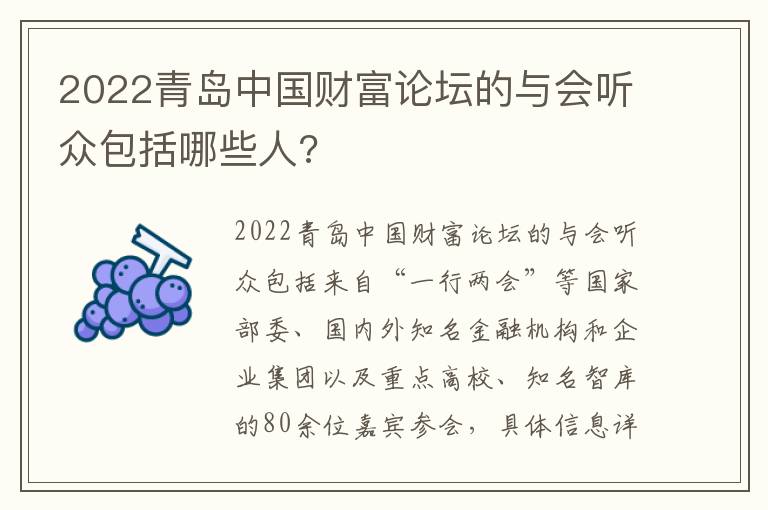 2022青岛中国财富论坛的与会听众包括哪些人?

2022青岛中国财富论坛的与会听众包括来自“一行两会”等国家部委、国内外知名金融机构和企业集团以及重点高校、知名智库的80余位嘉宾参会，具体信息详